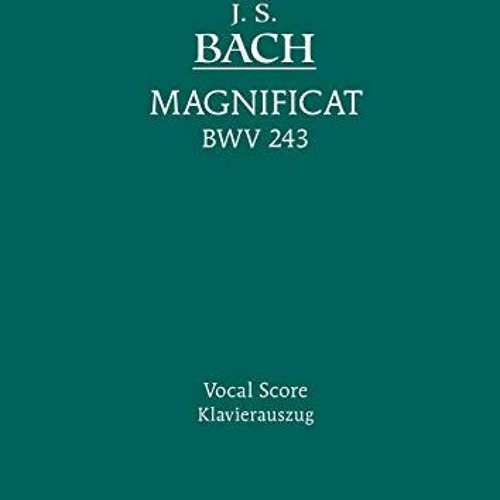 J. S.
BACH

MAGNIFICAT
BWV 243

Vocal Score
Klavierauszug